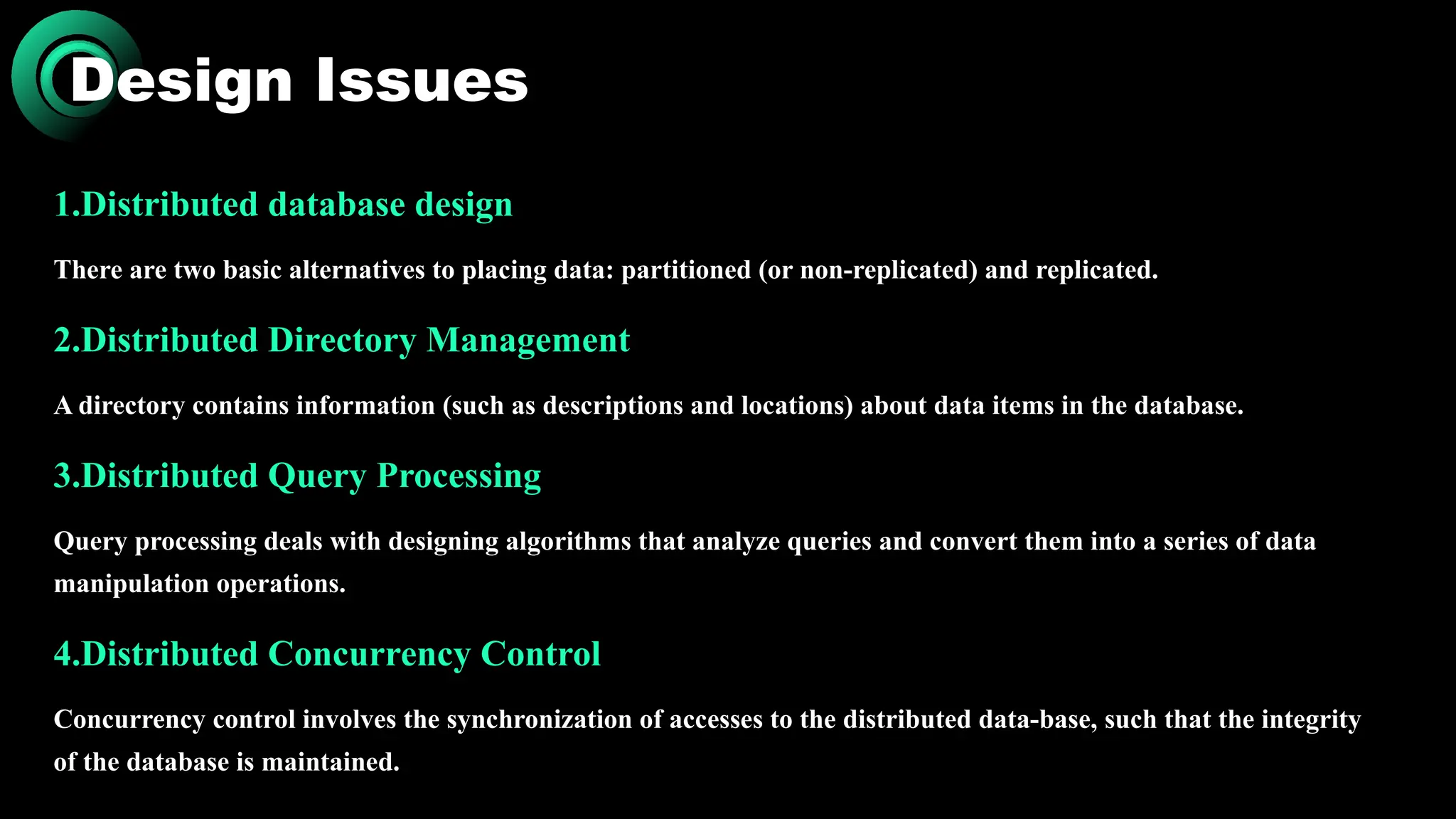 Design Issues

1.Distributed database design

There are two basic alternatives to placing data: partitioned (or non-replicated) and replicated.

2.Distributed Directory Management

A directory contains information (such as descriptions and locations) about data items in the database.

3.Distributed Query Processing

Query processing deals with designing algorithms that analyze queries and convert them into a series of data manipulation operations.

4.Distributed Concurrency Control

Concurrency control involves the synchronization of accesses to the distributed data-base, such that the integrity of the database is maintained.